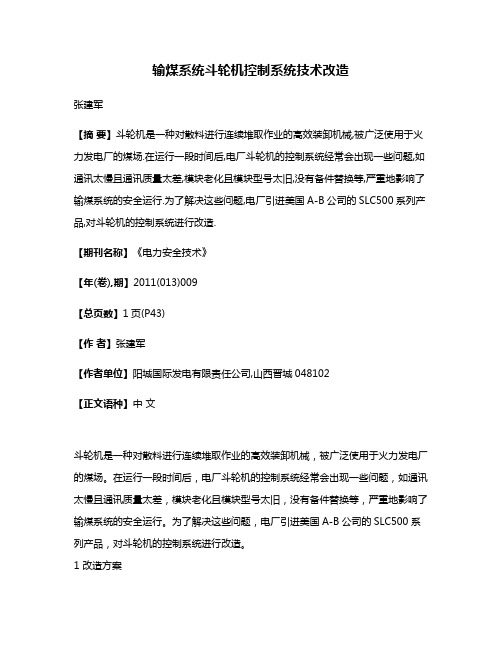 输煤系统斗轮机控制系统技术改造

张建军

【摘 要】斗轮机是一种对散料进行连续堆取作业的高效装卸机械,被广泛使用于火力发电厂的煤场.在运行一段时间后,电厂斗轮机的控制系统经常会出现一些问题,如通讯太慢且通讯质量太差,模块老化且模块型号太旧,没有备件替换等,严重地影响了输煤系统的安全运行.为了解决这些问题,电厂引进美国 A-B 公司的 SLC500 系列产品,对斗轮机的控制系统进行改造.

【期刊名称】《电力安全技术》

【年(卷),期】2011(013)009

【总页数】1 页(P43)

【作 者】张建军

【作者单位】阳城国际发电有限责任公司,山西晋城 048102

【正文语种】中 文

斗轮机是一种对散料进行连续堆取作业的高效装卸机械，被广泛使用于火力发电厂的煤场。在运行一段时间后，电厂斗轮机的控制系统经常会出现一些问题，如通讯太慢且通讯质量太差，模块老化且模块型号太旧，没有备件替换等，严重地影响了输煤系统的安全运行。为了解决这些问题，电厂引进美国 A-B 公司的 SLC500 系列产品，对斗轮机的控制系统进行改造。

1 改造方案